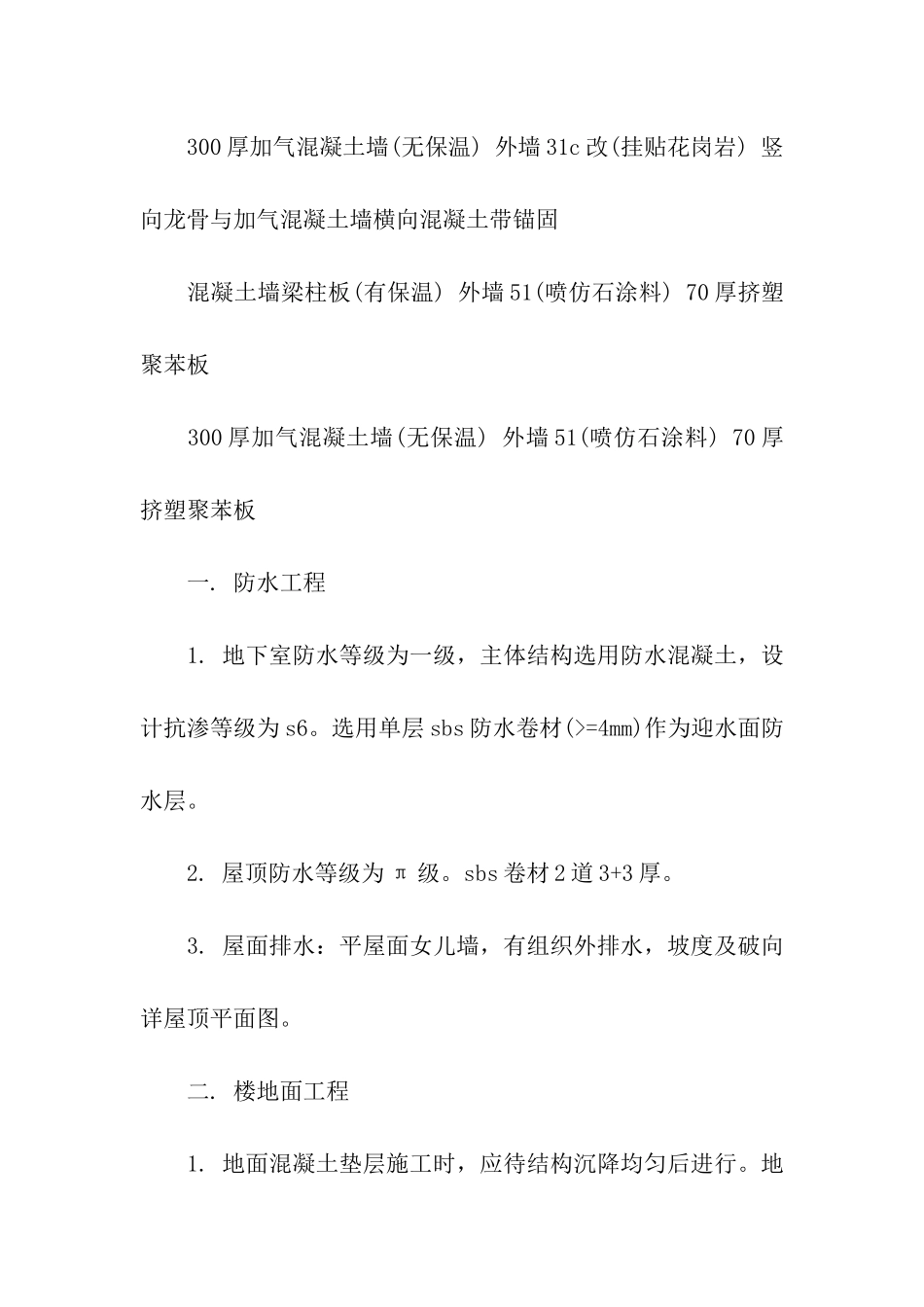 300 厚加气混凝土墙(无保温) 外墙 31c 改(挂贴花岗岩) 竖向龙骨与加气混凝土墙横向混凝土带锚固

混凝土墙梁柱板(有保温) 外墙 51(喷仿石涂料) 70 厚挤塑聚苯板

300 厚加气混凝土墙(无保温) 外墙 51(喷仿石涂料) 70 厚挤塑聚苯板

一. 防水工程

1. 地下室防水等级为一级，主体结构选用防水混凝土，设计抗渗等级为 s6。选用单层 sbs 防水卷材(>=4mm)作为迎水面防水层。

2. 屋顶防水等级为 π 级。sbs 卷材 2 道 3+3 厚。

3. 屋面排水：平屋面女儿墙，有组织外排水，坡度及破向详屋顶平面图。

二. 楼地面工程

1. 地面混凝土垫层施工时，应待结构沉降均匀后进行。地